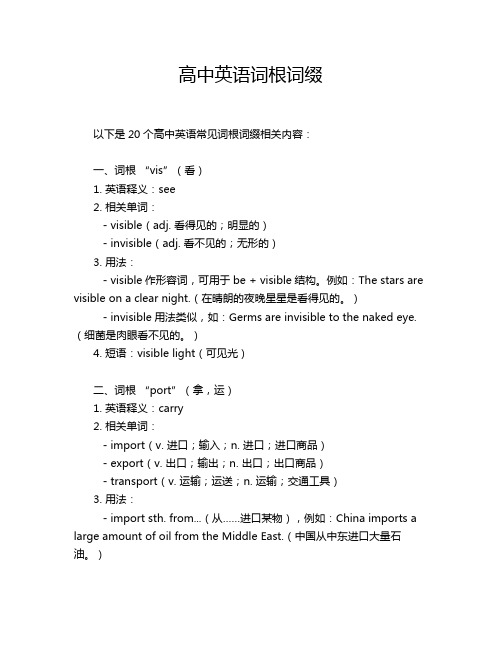 高中英语词根词缀

以下是 20 个高中英语常见词根词缀相关内容：

一、词根 “vis”（看）
1. 英语释义：see
2. 相关单词：
- visible（adj. 看得见的；明显的）
- invisible（adj. 看不见的；无形的）
3. 用法：
- visible 作形容词，可用于 be + visible 结构。例如：The stars are visible on a clear night.（在晴朗的夜晚星星是看得见的。）
- invisible 用法类似，如：Germs are invisible to the naked eye.（细菌是肉眼看不见的。）
4. 短语：visible light（可见光）

二、词根 “port”（拿，运）
1. 英语释义：carry
2. 相关单词：
- import（v. 进口；输入；n. 进口；进口商品）
- export（v. 出口；输出；n. 出口；出口商品）
- transport（v. 运输；运送；n. 运输；交通工具）
3. 用法：
- import sth. from...（从……进口某物），例如：China imports a large amount of oil from the Middle East.（中国从中东进口大量石油。）